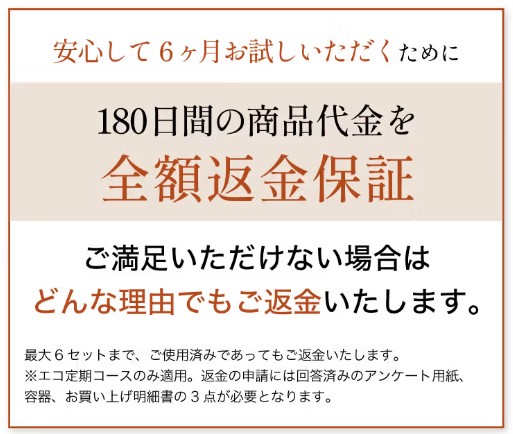 安心して６ヶ月お試しいただくために

180日間の商品代金を
全額返金保証

ご満足いただけない場合は
どんな理由でもご返金いたします。

最大６セットまで、ご使用済みであってもご返金いたします。
※エコ定期コースのみ適用。返金の申請には回答済みのアンケート用紙、容器、お買い上げ明細書の３点が必要となります。